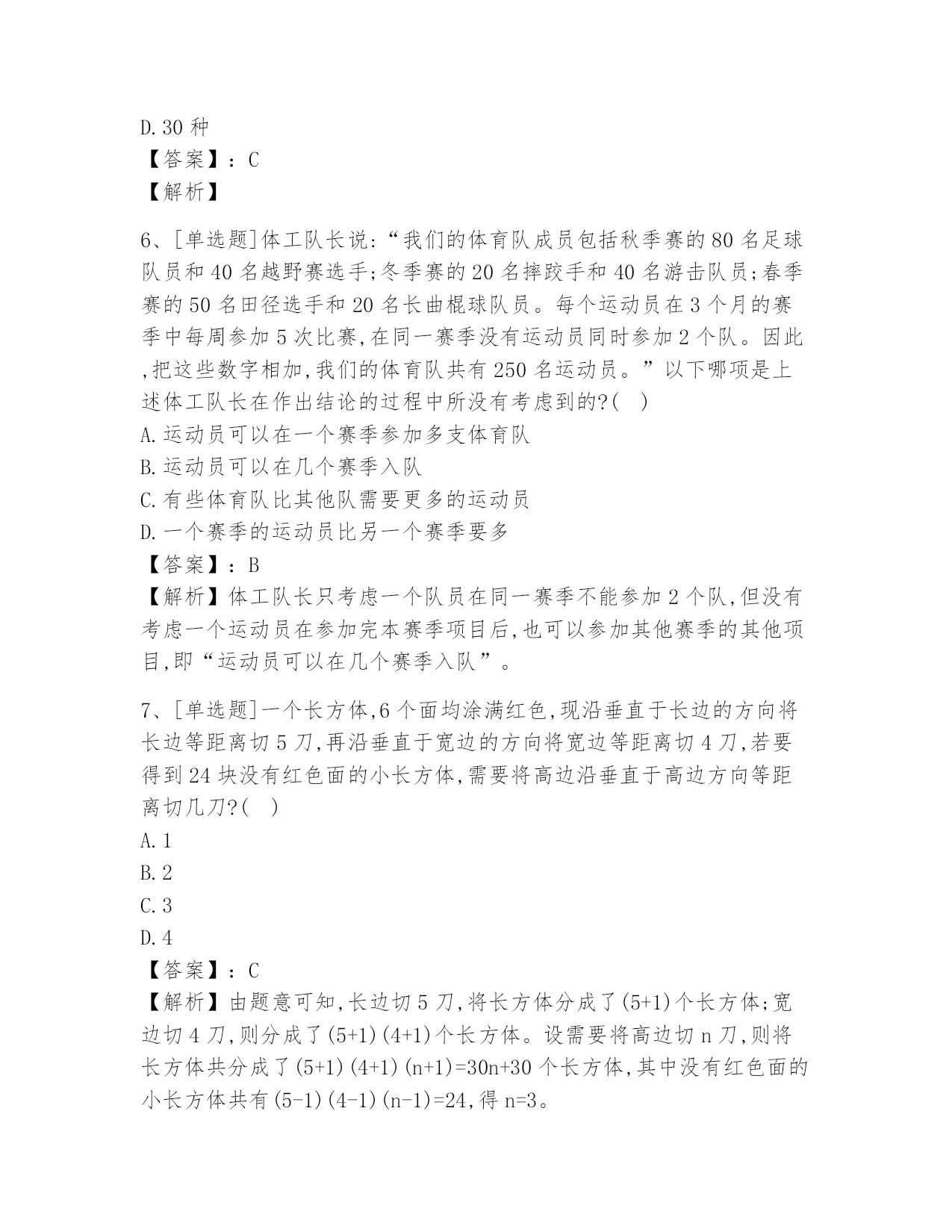 D.30 种
【答案】：C
【解析】

6、[单选题]体工队长说:“我们的体育队成员包括秋季赛的 80 名足球队员和 40 名越野赛选手;冬季赛的 20 名摔跤手和 40 名游击队员;春季赛的 50 名田径选手和 20 名长曲棍球队员。每个运动员在 3 个月的赛季中每周参加 5 次比赛,在同一赛季没有运动员同时参加 2 个队。因此,把这些数字相加,我们的体育队共有 250 名运动员。”以下哪项是上述体工队长在作出结论的过程中所没有考虑到的?(　)
A.运动员可以在一个赛季参加多支体育队
B.运动员可以在几个赛季入队
C.有些体育队比其他队需要更多的运动员
D.一个赛季的运动员比另一个赛季要多
【答案】：B
【解析】体工队长只考虑一个队员在同一赛季不能参加 2 个队,但没有考虑一个运动员在参加完本赛季项目后,也可以参加其他赛季的其他项目,即“运动员可以在几个赛季入队”。

7、[单选题]一个长方体,6 个面均涂满红色,现沿垂直于长边的方向将长边等距离切 5 刀,再沿垂直于宽边的方向将宽边等距离切 4 刀,若要得到 24 块没有红色面的小长方体,需要将高边沿垂直于高边方向等距离切几刀?(　)
A.1
B.2
C.3
D.4
【答案】：C
【解析】由题意可知,长边切 5 刀,将长方体分成了(5+1)个长方体;宽边切 4 刀,则分成了(5+1)(4+1)个长方体。设需要将高边切 n 刀,则将长方体共分成了(5+1)(4+1)(n+1)=30n+30 个长方体,其中没有红色面的小长方体共有(5-1)(4-1)(n-1)=24,得 n=3。